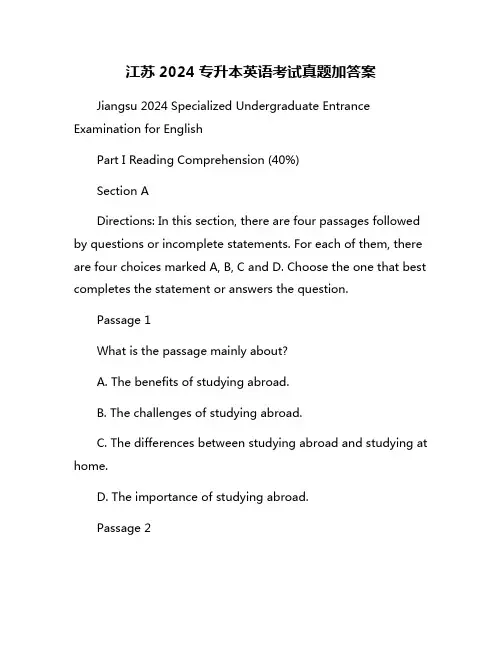 江苏 2024 专升本英语考试真题加答案

Jiangsu 2024 Specialized Undergraduate Entrance Examination for English

Part I Reading Comprehension (40%)

Section A

Directions: In this section, there are four passages followed by questions or incomplete statements. For each of them, there are four choices marked A, B, C and D. Choose the one that best completes the statement or answers the question.

Passage 1

What is the passage mainly about?

A. The benefits of studying abroad.

B. The challenges of studying abroad.

C. The differences between studying abroad and studying at home.

D. The importance of studying abroad.

Passage 2